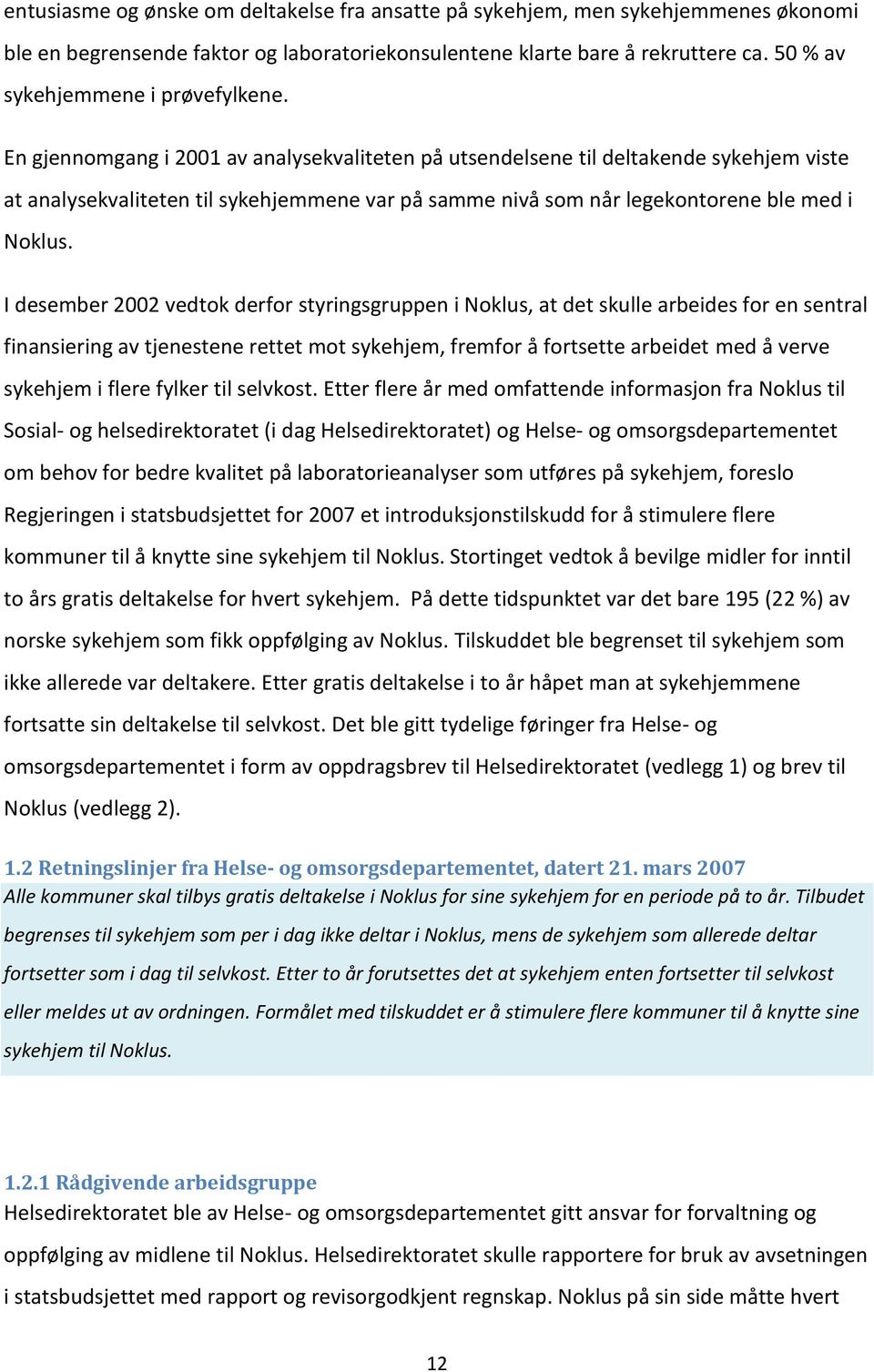 entusiasme og ønske om deltakelse fra ansatte på sykehjem, men sykehjemmenes økonomi ble en begrensende faktor og laboratoriekonsulentene klarte bare å rekruttere ca. 50 % av sykehjemmene i prøvefylkene.

En gjennomgang i 2001 av analysekvaliteten på utsendelsene til deltakende sykehjem viste at analysekvaliteten til sykehjemmene var på samme nivå som når legekontorene ble med i Noklus.

I desember 2002 vedtok derfor styringsgruppen i Noklus, at det skulle arbeides for en sentral finansiering av tjenestene rettet mot sykehjem, fremfor å fortsette arbeidet med å verve sykehjem i flere fylker til selvkost. Etter flere år med omfattende informasjon fra Noklus til Sosial- og helsedirektoratet (i dag Helsedirektoratet) og Helse- og omsorgsdepartementet om behov for bedre kvalitet på laboratorieanalyser som utføres på sykehjem, foreslo Regjeringen i statsbudsjettet for 2007 et introduksjonstilskudd for å stimulere flere kommuner til å knytte sine sykehjem til Noklus. Stortinget vedtok å bevilge midler for inntil to års gratis deltakelse for hvert sykehjem. På dette tidspunktet var det bare 195 (22 %) av norske sykehjem som fikk oppfølging av Noklus. Tilskuddet ble begrenset til sykehjem som ikke allerede var deltakere. Etter gratis deltakelse i to år håpet man at sykehjemmene fortsatte sin deltakelse til selvkost. Det ble gitt tydelige føringer fra Helse- og omsorgsdepartementet i form av oppdragsbrev til Helsedirektoratet (vedlegg 1) og brev til Noklus (vedlegg 2).

1.2 Retningslinjer fra Helse- og omsorgsdepartementet, datert 21. mars 2007
Alle kommuner skal tilbys gratis deltakelse i Noklus for sine sykehjem for en periode på to år. Tilbudet begrenses til sykehjem som per i dag ikke deltar i Noklus, mens de sykehjem som allerede deltar fortsetter som i dag til selvkost. Etter to år forutsettes det at sykehjem enten fortsetter til selvkost eller meldes ut av ordningen. Formålet med tilskuddet er å stimulere flere kommuner til å knytte sine sykehjem til Noklus.

1.2.1 Rådgivende arbeidsgruppe
Helsedirektoratet ble av Helse- og omsorgsdepartementet gitt ansvar for forvaltning og oppfølging av midlene til Noklus. Helsedirektoratet skulle rapportere for bruk av avsetningen i statsbudsjettet med rapport og revisorgodkjent regnskap. Noklus på sin side måtte hvert

12